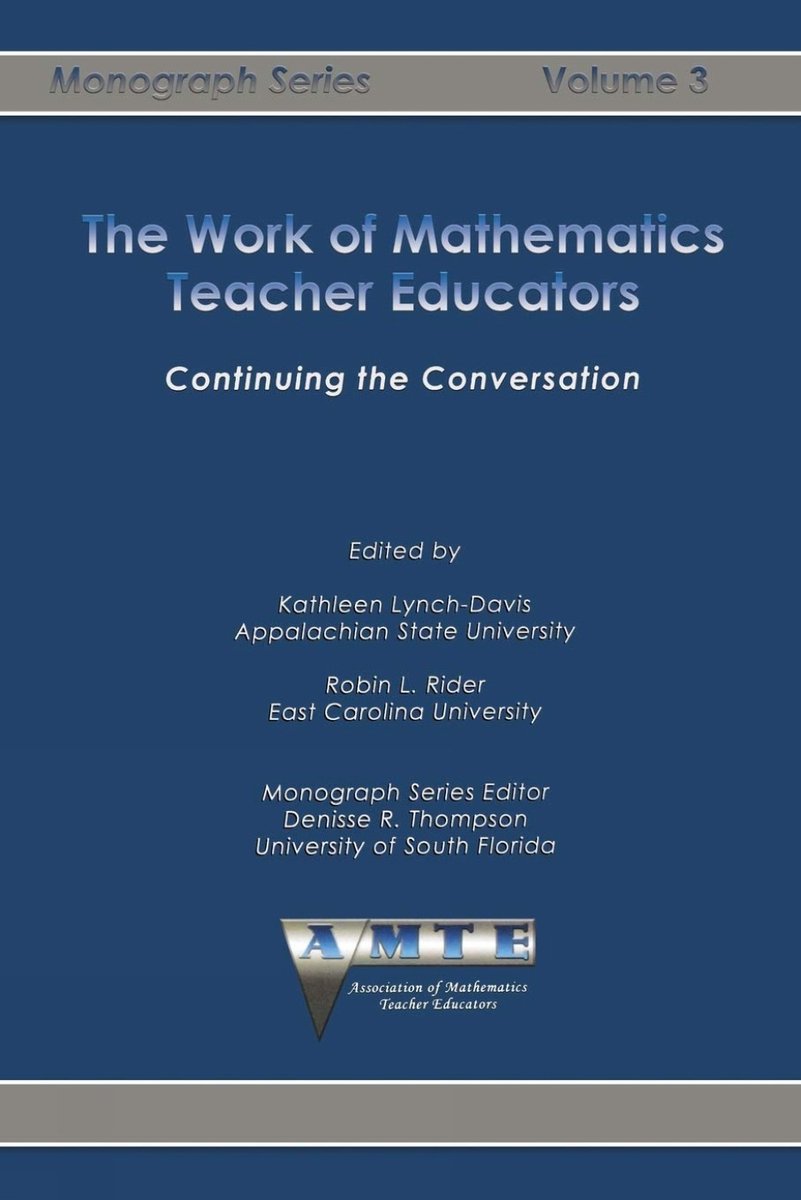 Monograph Series Volume 3

The Work of Mathematics Teacher Educators

Continuing the Conversation

Edited by

Kathleen Lynch-Davis
Appalachian State University

Robin L. Rider
East Carolina University

Monograph Series Editor
Denisse R. Thompson
University of South Florida

AMTE
Association of Mathematics
Teacher Educators